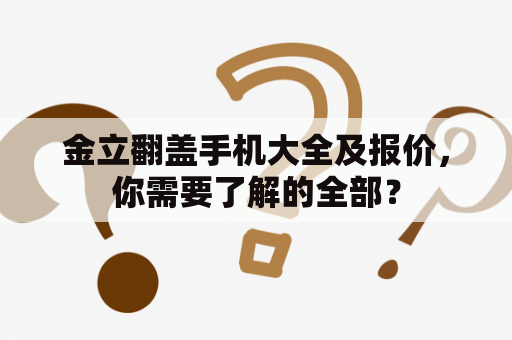 金立翻盖手机大全及报价，你需要了解的全部？